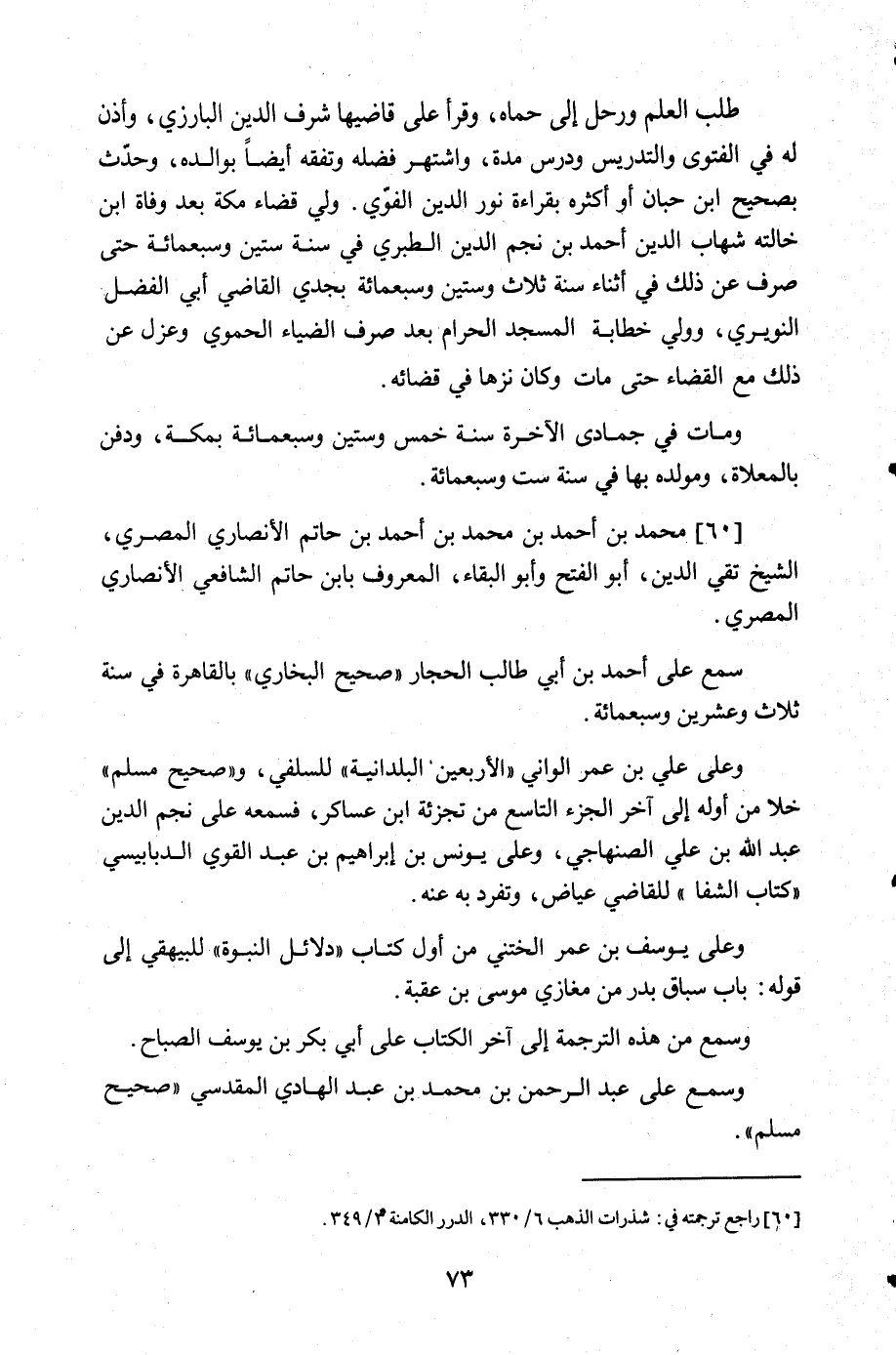 طلب العلم ورحل إلى حماه، وقرأ على قاضيها شرف الدين البارزي، وأذن له في الفتوى والتدريس ودرس مدة، واشتهر فضله وتفقه أيضاً بوالده، وحدّث بصحيح ابن حبان أو أكثره بقراءة نور الدين الفوّي. ولي قضاء مكة بعد وفاة ابن خالته شهاب الدين أحمد بن نجم الدين الطبري في سنة ستين وسبعمائة حتى صرف عن ذلك في أثناء سنة ثلاث وستين وسبعمائة بجدي القاضي أبي الفضل النويري، وولي خطابة المسجد الحرام بعد صرف الضياء الحموي وعزل عن ذلك مع القضاء حتى مات وكان نزها في قضائه.

ومات في جمادى الآخرة سنة خمس وستين وسبعمائة بمكة، ودفن بالمعلاة، ومولده بها في سنة ست وسبعمائة.

[٦٠] محمد بن أحمد بن محمد بن أحمد بن حاتم الأنصاري المصري، الشيخ تقي الدين، أبو الفتح وأبو البقاء، المعروف بابن حاتم الشافعي الأنصاري المصري.

سمع على أحمد بن أبي طالب الحجار «صحيح البخاري» بالقاهرة في سنة ثلاث وعشرين وسبعمائة.

وعلى علي بن عمر الواني «الأربعين البلدانية» للسلفي، و«صحيح مسلم» خلا من أوله إلى آخر الجزء التاسع من تجزئة ابن عساكر، فسمعه على نجم الدين عبد الله بن علي الصنهاجي، وعلى يونس بن إبراهيم بن عبد القوي الدبابيسي «كتاب الشفا» للقاضي عياض، وتفرد به عنه.

وعلى يوسف بن عمر الختني من أول كتاب «دلائل النبوة» للبيهقي إلى قوله: باب سباق بدر من مغازي موسى بن عقبة.

وسمع من هذه الترجمة إلى آخر الكتاب على أبي بكر بن يوسف الصباح.

وسمع على عبد الرحمن بن محمد بن عبد الهادي المقدسي «صحيح مسلم».

[٦٠] راجع ترجمته في: شذرات الذهب ٦/ ٣٣٠، الدرر الكامنة ٣/ ٣٤٩.

٧٣